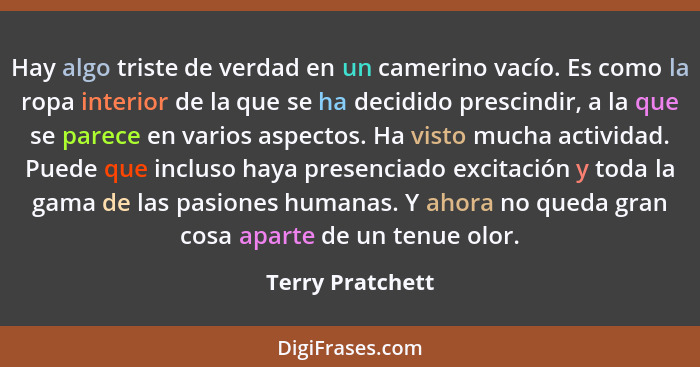 Hay algo triste de verdad en un camerino vacío. Es como la ropa interior de la que se ha decidido prescindir, a la que se parece en varios aspectos. Ha visto mucha actividad. Puede que incluso haya presenciado excitación y toda la gama de las pasiones humanas. Y ahora no queda gran cosa aparte de un tenue olor.

Terry Pratchett

DigiFrases.com